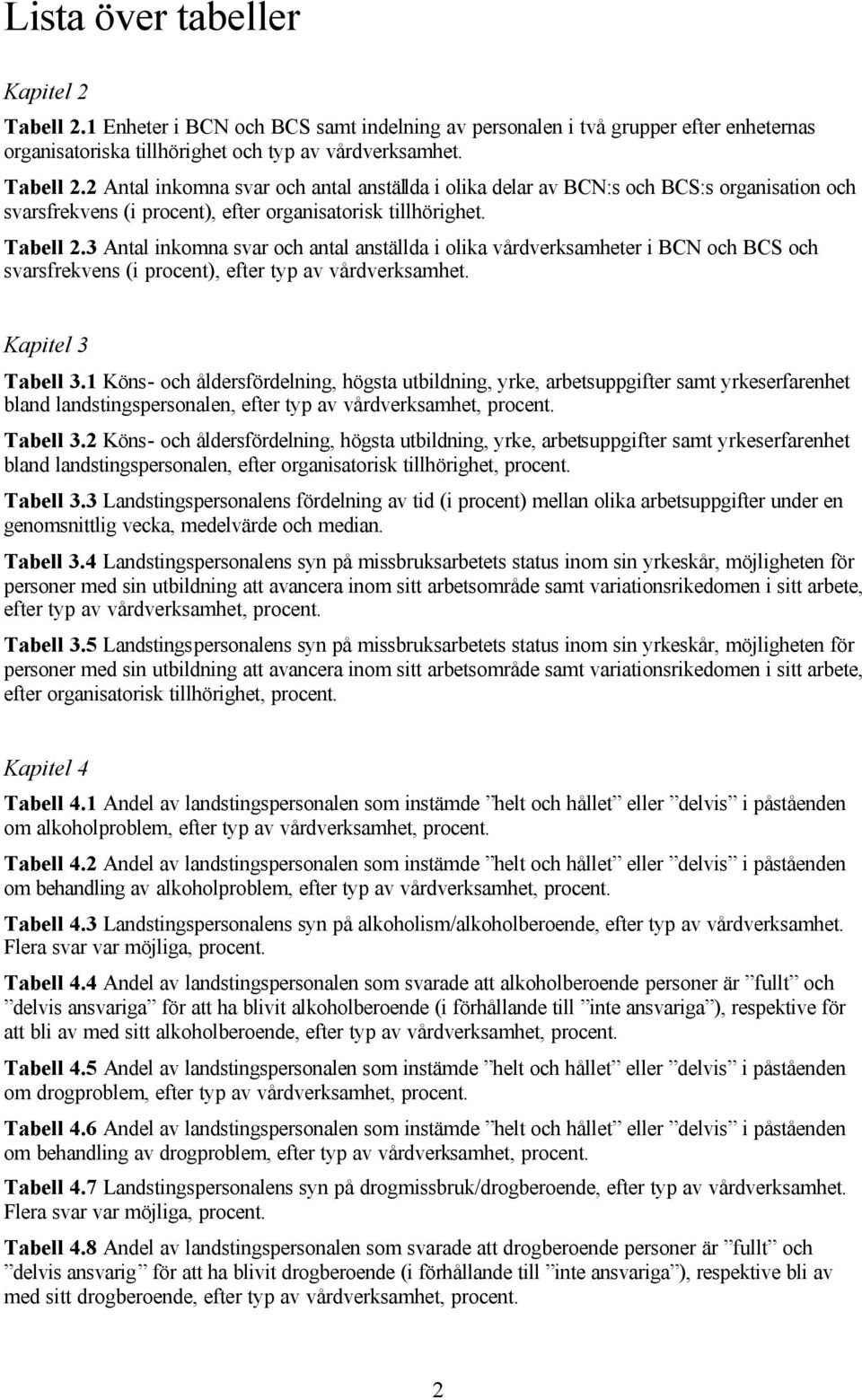 Lista över tabeller

Kapitel 2

Tabell 2.1 Enheter i BCN och BCS samt indelning av personalen i två grupper efter enheternas organisatoriska tillhörighet och typ av vårdverksamhet.

Tabell 2.2 Antal inkomna svar och antal anställda i olika delar av BCN:s och BCS:s organisation och svarsfrekvens (i procent), efter organisatorisk tillhörighet.

Tabell 2.3 Antal inkomna svar och antal anställda i olika vårdverksamheter i BCN och BCS och svarsfrekvens (i procent), efter typ av vårdverksamhet.

Kapitel 3

Tabell 3.1 Köns- och åldersfördelning, högsta utbildning, yrke, arbetsuppgifter samt yrkeserfarenhet bland landstingspersonalen, efter typ av vårdverksamhet, procent.

Tabell 3.2 Köns- och åldersfördelning, högsta utbildning, yrke, arbetsuppgifter samt yrkeserfarenhet bland landstingspersonalen, efter organisatorisk tillhörighet, procent.

Tabell 3.3 Landstingspersonalens fördelning av tid (i procent) mellan olika arbetsuppgifter under en genomsnittlig vecka, medelvärde och median.

Tabell 3.4 Landstingspersonalens syn på missbruksarbetets status inom sin yrkeskår, möjligheten för personer med sin utbildning att avancera inom sitt arbetsområde samt variationsrikedomen i sitt arbete, efter typ av vårdverksamhet, procent.

Tabell 3.5 Landstingspersonalens syn på missbruksarbetets status inom sin yrkeskår, möjligheten för personer med sin utbildning att avancera inom sitt arbetsområde samt variationsrikedomen i sitt arbete, efter organisatorisk tillhörighet, procent.

Kapitel 4

Tabell 4.1 Andel av landstingspersonalen som instämde ”helt och hållet” eller ”delvis” i påståenden om alkoholproblem, efter typ av vårdverksamhet, procent.

Tabell 4.2 Andel av landstingspersonalen som instämde ”helt och hållet” eller ”delvis” i påståenden om behandling av alkoholproblem, efter typ av vårdverksamhet, procent.

Tabell 4.3 Landstingspersonalens syn på alkoholism/alkoholberoende, efter typ av vårdverksamhet. Flera svar var möjliga, procent.

Tabell 4.4 Andel av landstingspersonalen som svarade att alkoholberoende personer är ”fullt” och ”delvis ansvariga” för att ha blivit alkoholberoende (i förhållande till ”inte ansvariga”), respektive för att bli av med sitt alkoholberoende, efter typ av vårdverksamhet, procent.

Tabell 4.5 Andel av landstingspersonalen som instämde ”helt och hållet” eller ”delvis” i påståenden om drogproblem, efter typ av vårdverksamhet, procent.

Tabell 4.6 Andel av landstingspersonalen som instämde ”helt och hållet” eller ”delvis” i påståenden om behandling av drogproblem, efter typ av vårdverksamhet, procent.

Tabell 4.7 Landstingspersonalens syn på drogmissbruk/drogberoende, efter typ av vårdverksamhet. Flera svar var möjliga, procent.

Tabell 4.8 Andel av landstingspersonalen som svarade att drogberoende personer är ”fullt” och ”delvis ansvarig” för att ha blivit drogberoende (i förhållande till ”inte ansvariga”), respektive bli av med sitt drogberoende, efter typ av vårdverksamhet, procent.

2